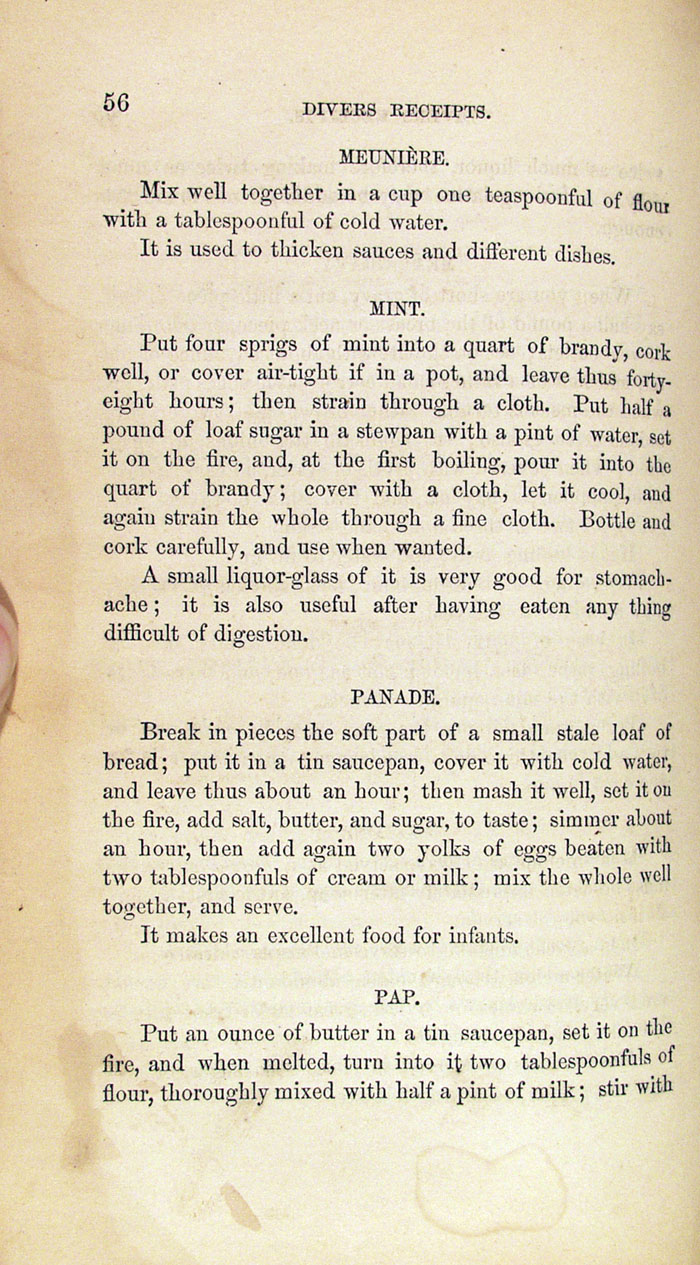 56 DIVERS RECEIPTS.

MEUNIÈRE.

Mix well together in a cup one teaspoonful of flour with a tablespoonful of cold water.

It is used to thicken sauces and different dishes.

MINT.

Put four sprigs of mint into a quart of brandy, cork well, or cover air-tight if in a pot, and leave thus forty-eight hours; then strain through a cloth. Put half a pound of loaf sugar in a stewpan with a pint of water, set it on the fire, and, at the first boiling, pour it into the quart of brandy; cover with a cloth, let it cool, and again strain the whole through a fine cloth. Bottle and cork carefully, and use when wanted.

A small liquor-glass of it is very good for stomach-ache; it is also useful after having eaten any thing difficult of digestion.

PANADE.

Break in pieces the soft part of a small stale loaf of bread; put it in a tin saucepan, cover it with cold water, and leave thus about an hour; then mash it well, set it on the fire, add salt, butter, and sugar, to taste; simmer about an hour, then add again two yolks of eggs beaten with two tablespoonfuls of cream or milk; mix the whole well together, and serve.

It makes an excellent food for infants.

PAP.

Put an ounce of butter in a tin saucepan, set it on the fire, and when melted, turn into it two tablespoonfuls of flour, thoroughly mixed with half a pint of milk; stir with